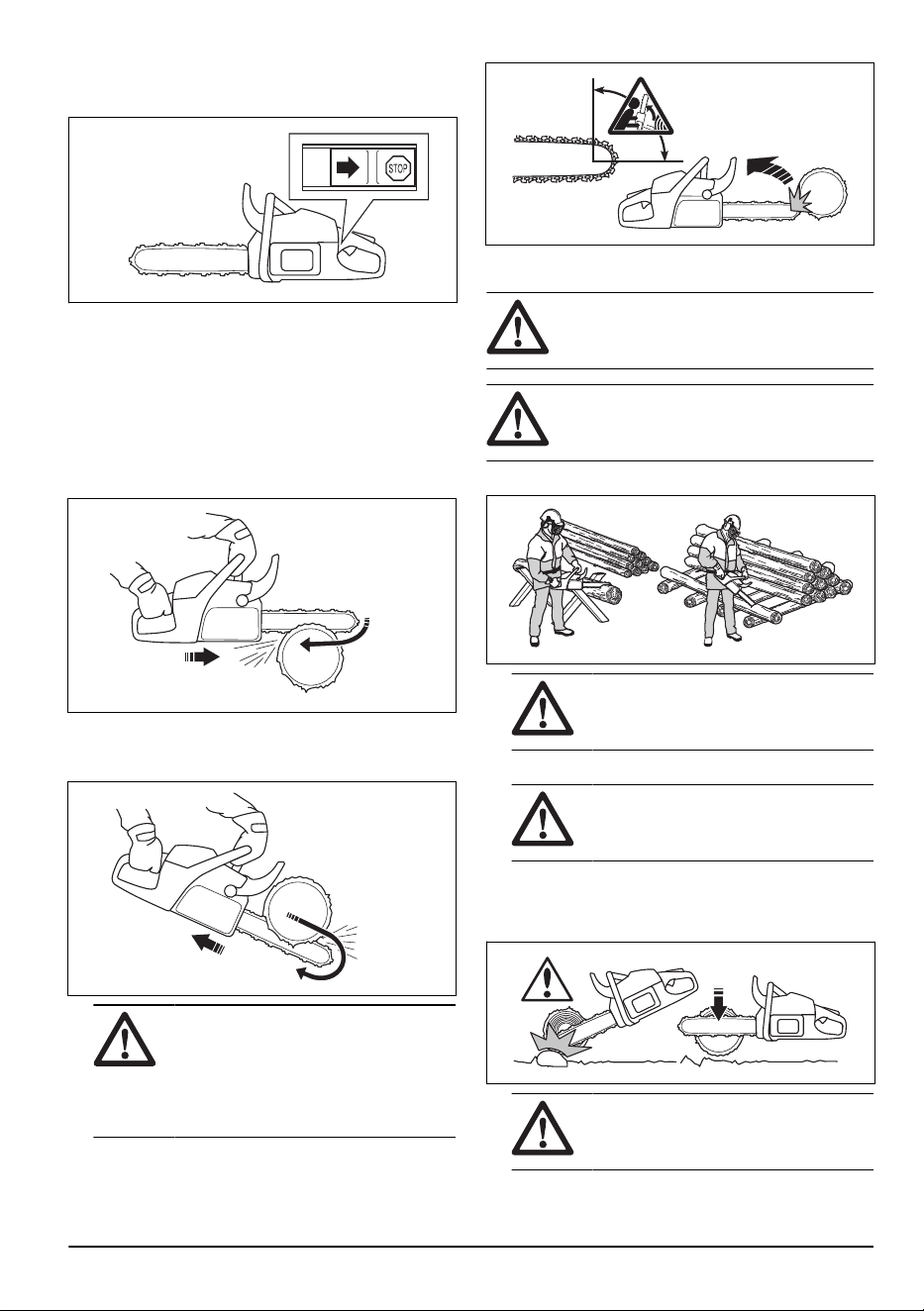 STOP